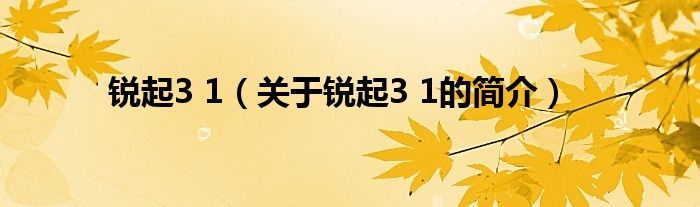 锐起3 1（关于锐起3 1的简介）